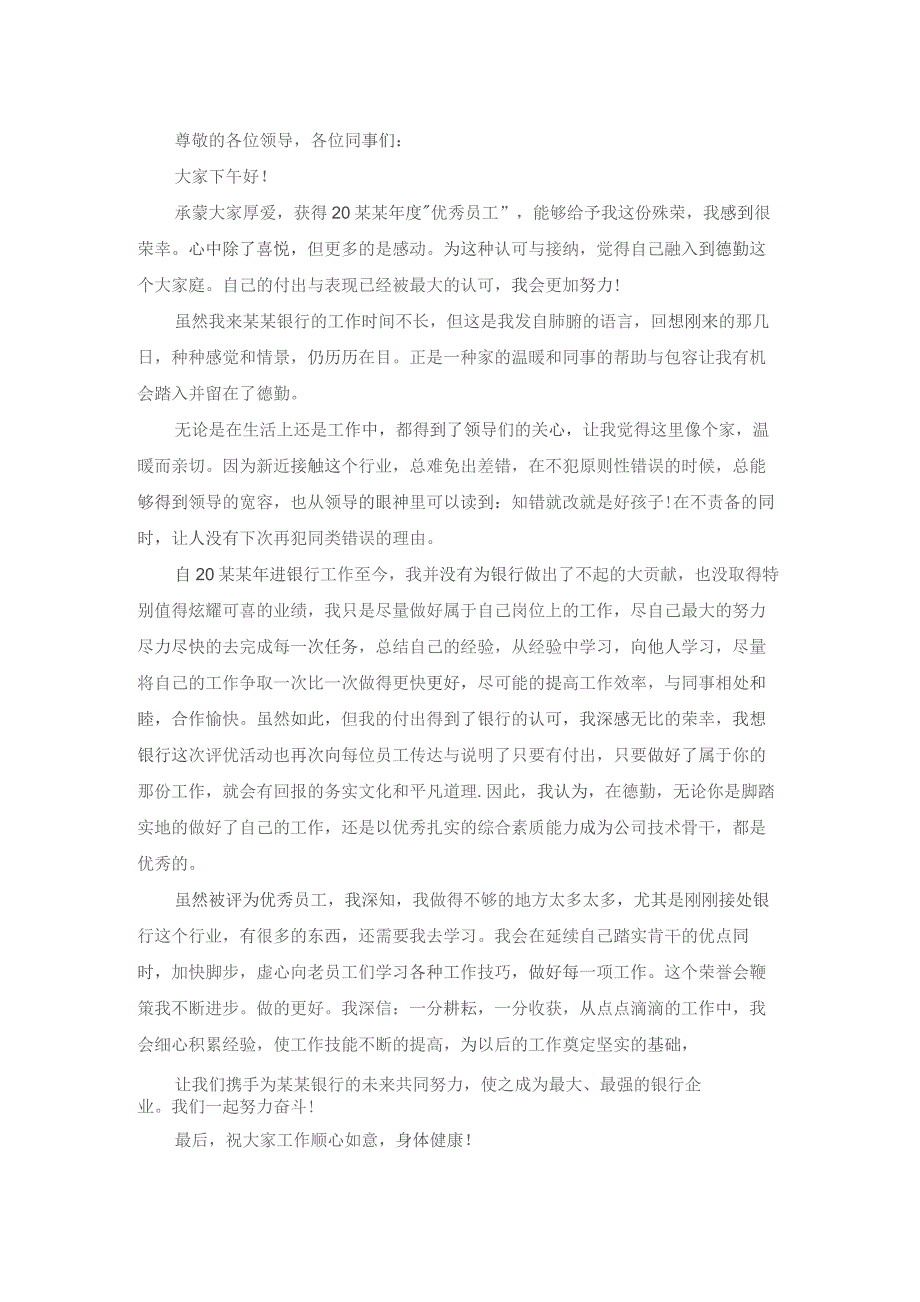 尊敬的各位领导，各位同事们：

大家下午好！

承蒙大家厚爱，获得20某某年度"优秀员工”，能够给予我这份殊荣，我感到很荣幸。心中除了喜悦，但更多的是感动。为这种认可与接纳，觉得自己融入到德勤这个大家庭。自己的付出与表现已经被最大的认可，我会更加努力！

虽然我来某某银行的工作时间不长，但这是我发自肺腑的语言，回想刚来的那几日，种种感觉和情景，仍历历在目。正是一种家的温暖和同事的帮助与包容让我有机会踏入并留在了德勤。

无论是在生活上还是工作中，都得到了领导们的关心，让我觉得这里像个家，温暖而亲切。因为新近接触这个行业，总难免出差错，在不犯原则性错误的时候，总能够得到领导的宽容，也从领导的眼神里可以读到：知错就改就是好孩子！在不责备的同时，让人没有下次再犯同类错误的理由。

自20某某年进银行工作至今，我并没有为银行做出了不起的大贡献，也没取得特别值得炫耀可喜的业绩，我只是尽量做好属于自己岗位上的工作，尽自己最大的努力尽力尽快的去完成每一次任务，总结自己的经验，从经验中学习，向他人学习，尽量将自己的工作争取一次比一次做得更快更好，尽可能的提高工作效率，与同事相处和睦，合作愉快。虽然如此，但我的付出得到了银行的认可，我深感无比的荣幸，我想银行这次评优活动也再次向每位员工传达与说明了只要有付出，只要做好了属于你的那份工作，就会有回报的务实文化和平凡道理.因此，我认为，在德勤，无论你是脚踏实地的做好了自己的工作，还是以优秀扎实的综合素质能力成为公司技术骨干，都是优秀的。

虽然被评为优秀员工，我深知，我做得不够的地方太多太多，尤其是刚刚接处银行这个行业，有很多的东西，还需要我去学习。我会在延续自己踏实肯干的优点同时，加快脚步，虚心向老员工们学习各种工作技巧，做好每一项工作。这个荣誉会鞭策我不断进步。做的更好。我深信：一分耕耘，一分收获，从点点滴滴的工作中，我会细心积累经验，使工作技能不断的提高，为以后的工作奠定坚实的基础，

让我们携手为某某银行的未来共同努力，使之成为最大、最强的银行企业。我们一起努力奋斗！

最后，祝大家工作顺心如意，身体健康！